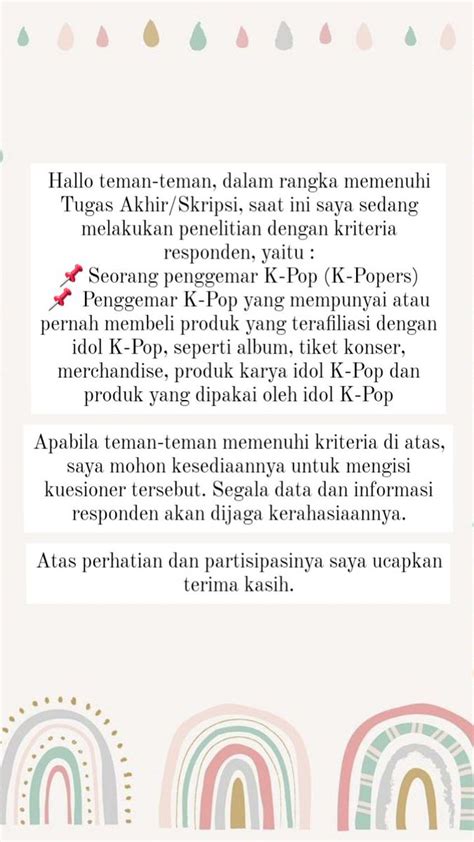 Hallo teman-teman, dalam rangka memenuhi Tugas Akhir/Skripsi, saat ini saya sedang melakukan penelitian dengan kriteria responden, yaitu :
📌 Seorang penggemar K-Pop (K-Popers)
📌 Penggemar K-Pop yang mempunyai atau pernah membeli produk yang terafiliasi dengan idol K-Pop, seperti album, tiket konser, merchandise, produk karya idol K-Pop dan produk yang dipakai oleh idol K-Pop

Apabila teman-teman memenuhi kriteria di atas, saya mohon kesediaannya untuk mengisi kuesioner tersebut. Segala data dan informasi responden akan dijaga kerahasiaannya.

Atas perhatian dan partisipasinya saya ucapkan terima kasih.